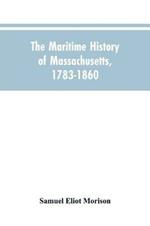 The Maritime History of Massachusetts, 1783-1860

Samuel Eliot Morison